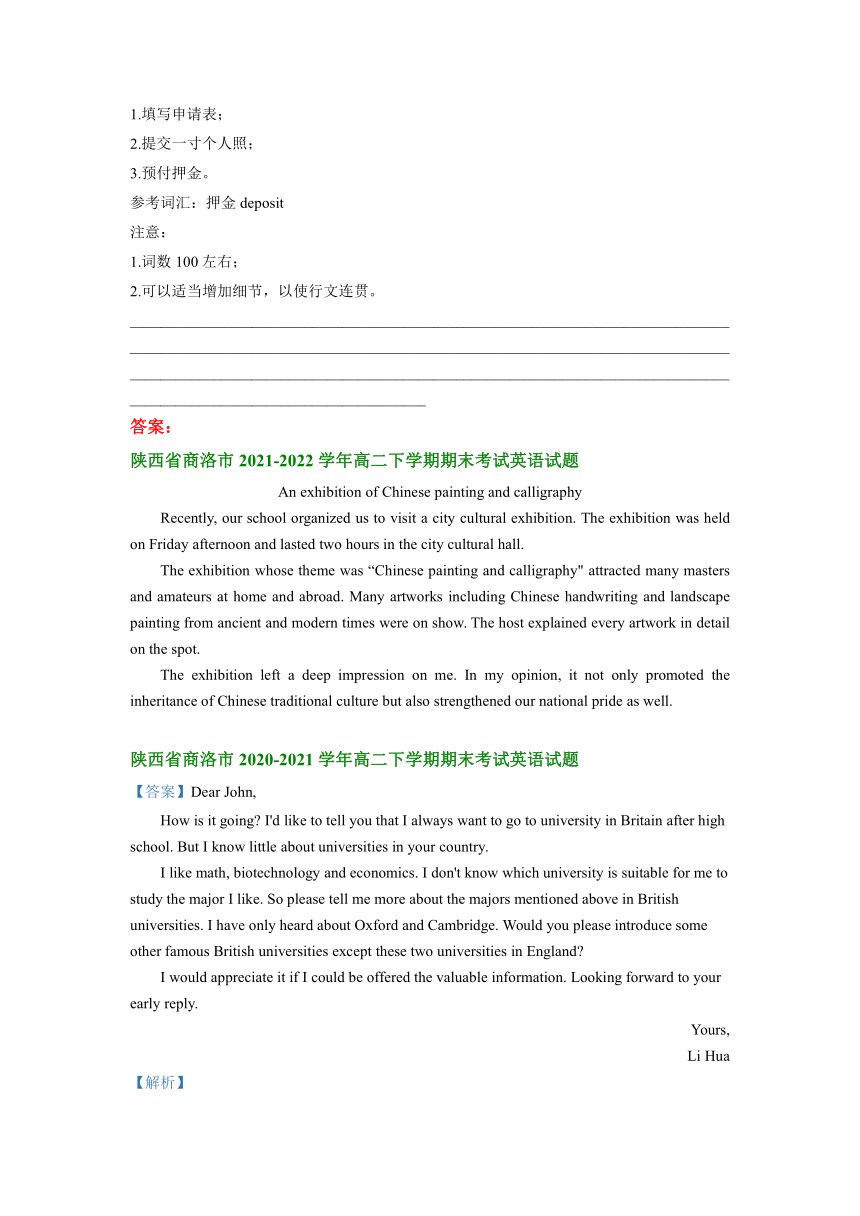 1.填写申请表；
2.提交一寸个人照；
3.预付押金。
参考词汇：押金 deposit
注意：
1.词数 100 左右；
2.可以适当增加细节，以使行文连贯。

答案：
陕西省商洛市 2021-2022 学年高二下学期期末考试英语试题
An exhibition of Chinese painting and calligraphy

Recently, our school organized us to visit a city cultural exhibition. The exhibition was held on Friday afternoon and lasted two hours in the city cultural hall.

The exhibition whose theme was “Chinese painting and calligraphy" attracted many masters and amateurs at home and abroad. Many artworks including Chinese handwriting and landscape painting from ancient and modern times were on show. The host explained every artwork in detail on the spot.

The exhibition left a deep impression on me. In my opinion, it not only promoted the inheritance of Chinese traditional culture but also strengthened our national pride as well.

陕西省商洛市 2020-2021 学年高二下学期期末考试英语试题
【答案】Dear John,

How is it going? I'd like to tell you that I always want to go to university in Britain after high school. But I know little about universities in your country.

I like math, biotechnology and economics. I don't know which university is suitable for me to study the major I like. So please tell me more about the majors mentioned above in British universities. I have only heard about Oxford and Cambridge. Would you please introduce some other famous British universities except these two universities in England?

I would appreciate it if I could be offered the valuable information. Looking forward to your early reply.

Yours,
Li Hua

【解析】